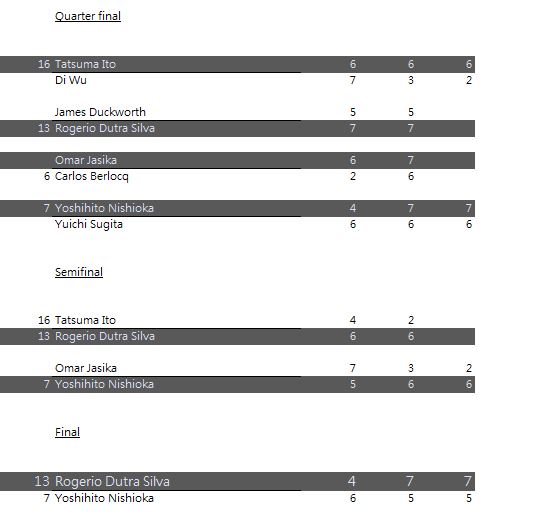 Quarter final

| | | | | |
|---|---|---|---|---|
| 16 | Tatsuma Ito | 6 | 6 | 6 |
| | Di Wu | 7 | 3 | 2 |
| | James Duckworth | 5 | 5 | |
| 13 | Rogerio Dutra Silva | 7 | 7 | |
| | Omar Jasika | 6 | 7 | |
| 6 | Carlos Berlocq | 2 | 6 | |
| 7 | Yoshihito Nishioka | 4 | 7 | 7 |
| | Yuichi Sugita | 6 | 6 | 6 |

Semifinal

| | | | | |
|---|---|---|---|---|
| 16 | Tatsuma Ito | 4 | 2 | |
| 13 | Rogerio Dutra Silva | 6 | 6 | |
| | Omar Jasika | 7 | 3 | 2 |
| 7 | Yoshihito Nishioka | 5 | 6 | 6 |

Final

| | | | | |
|---|---|---|---|---|
| 13 | Rogerio Dutra Silva | 4 | 7 | 7 |
| 7 | Yoshihito Nishioka | 6 | 5 | 5 |